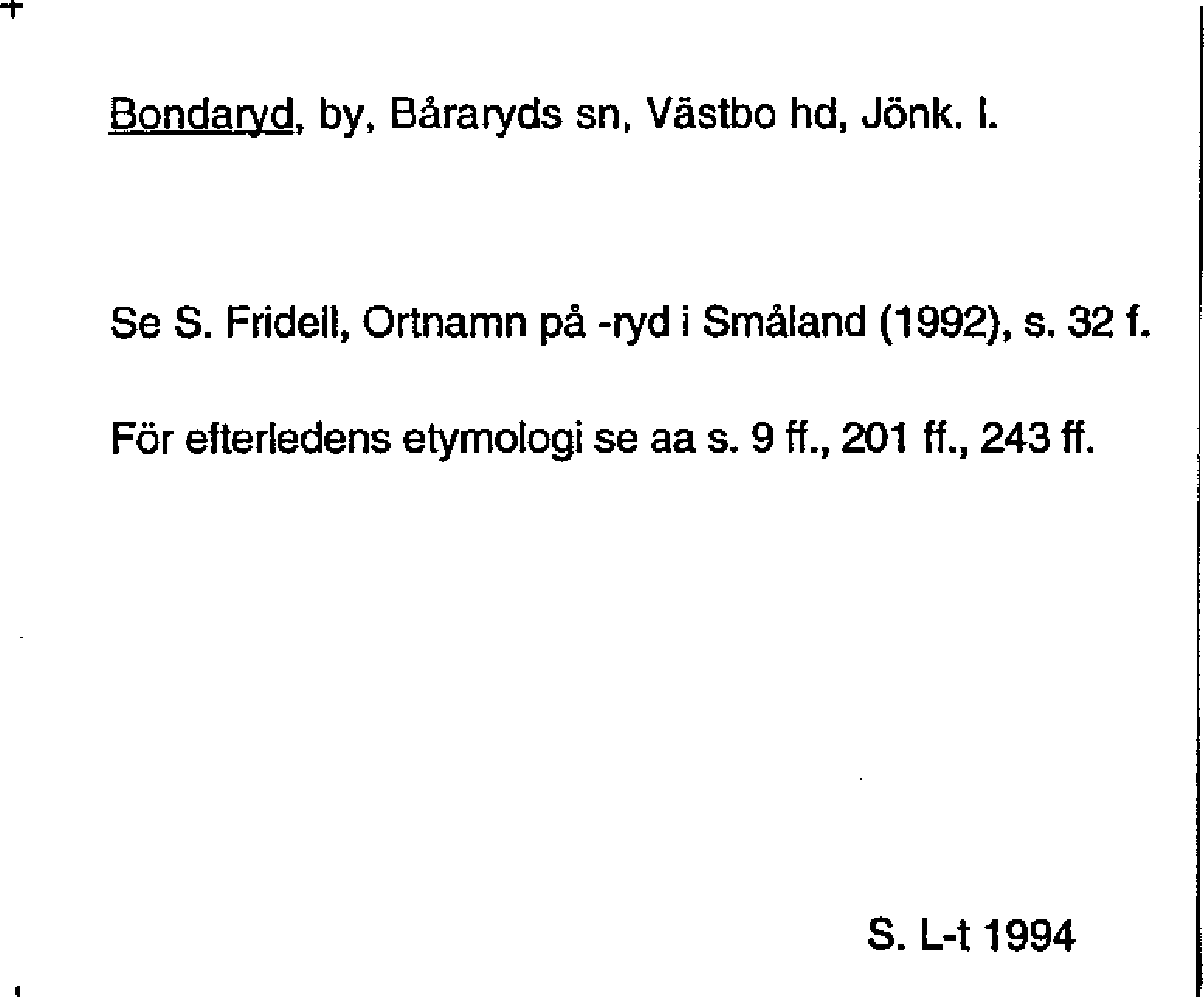 Bondaryd, by, Båraryds sn, Västbo hd, Jönk. l.

Se S. Fridell, Ortnamn på -ryd i Småland (1992), s. 32 f.

För efterledens etymologi se aa s. 9 ff., 201 ff., 243 ff.

S. L-t 1994